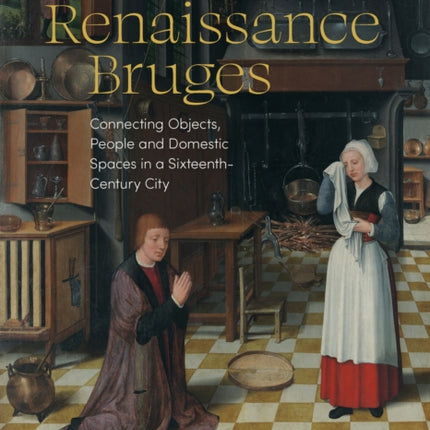 Renaissance Bruges

Connecting Objects, People and Domestic Spaces in a Sixteenth-Century City